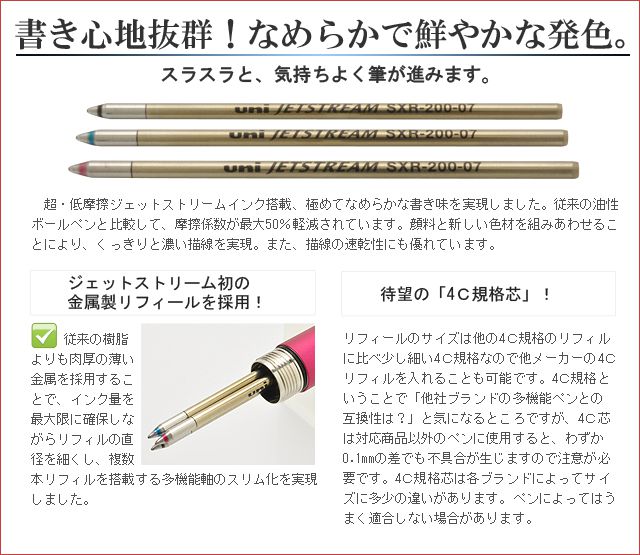 書き心地抜群！なめらかで鮮やかな発色。

スラスラと、気持ちよく筆が進みます。

uni JETSTREAM SXR-200-07

uni JETSTREAM SXR-200-07

uni JETSTREAM SXR-200-07

超・低摩擦ジェットストリームインク搭載、極めてなめらかな書き味を実現しました。従来の油性ボールペンと比較して、摩擦係数が最大50%軽減されています。顔料と新しい色材を組みあわせることにより、くっきりと濃い描線を実現。また、描線の速乾性にも優れています。

ジェットストリーム初の
金属製リフィールを採用！

従来の樹脂よりも肉厚の薄い金属を採用することで、インク量を最大限に確保しながらリフィルの直径を細くし、複数本リフィルを搭載する多機能軸のスリム化を実現しました。

待望の「4C規格芯」！

リフィールのサイズは他の4C規格のリフィルに比べ少し細い4C規格なので他メーカーの4Cリフィルを入れることも可能です。4C規格ということで「他社ブランドの多機能ペンとの互換性は？」と気になるところですが、4C芯は対応商品以外のペンに使用すると、わずか0.1mmの差でも不具合が生じますので注意が必要です。4C規格芯は各ブランドによってサイズに多少の違いがあります。ペンによってはうまく適合しない場合があります。